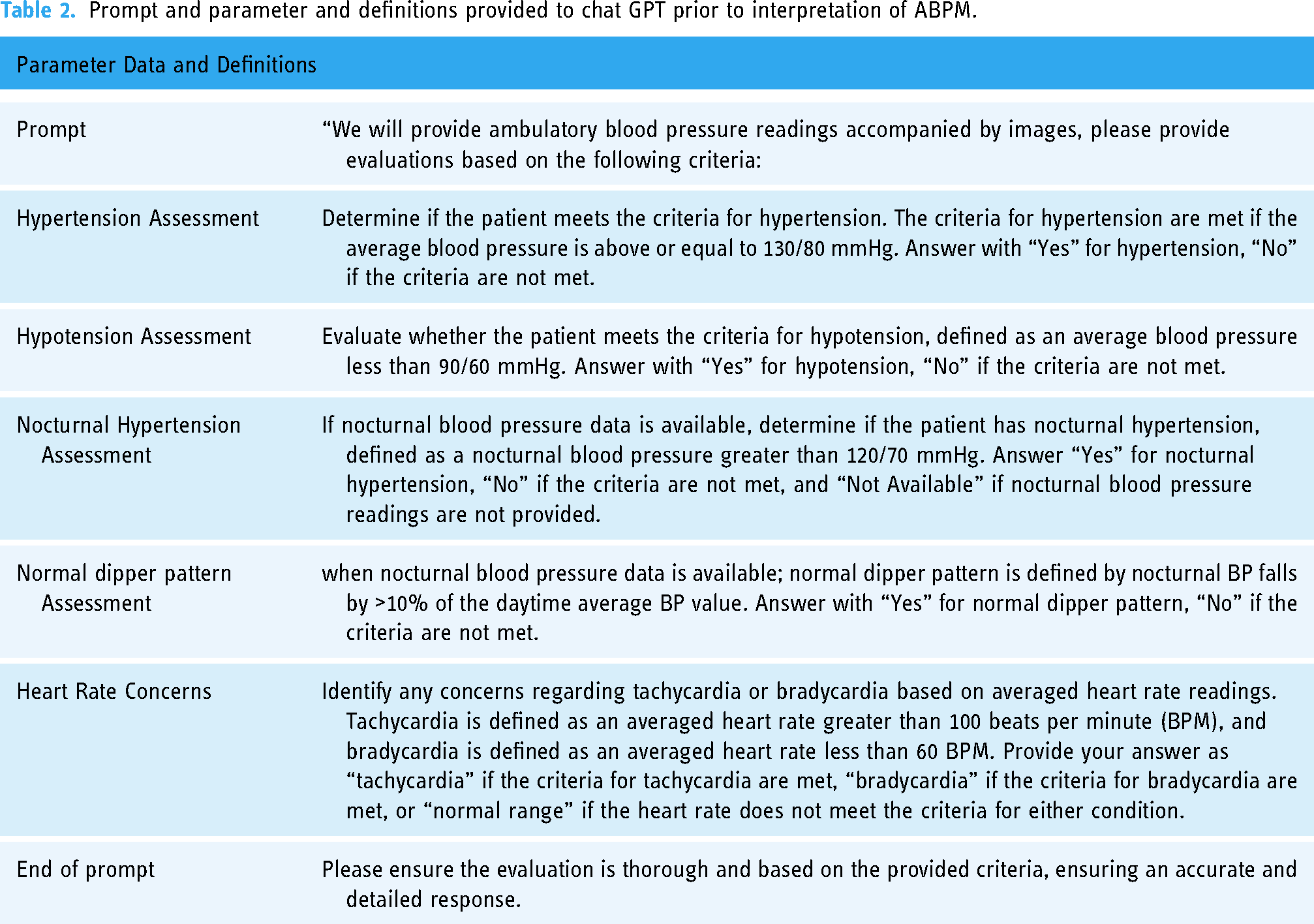 Table 2. Prompt and parameter and definitions provided to chat GPT prior to interpretation of ABPM.

| Parameter Data and Definitions | |
|---|---|
| Prompt | "We will provide ambulatory blood pressure readings accompanied by images, please provide evaluations based on the following criteria: |
| Hypertension Assessment | Determine if the patient meets the criteria for hypertension. The criteria for hypertension are met if the average blood pressure is above or equal to 130/80 mmHg. Answer with "Yes" for hypertension, "No" if the criteria are not met. |
| Hypotension Assessment | Evaluate whether the patient meets the criteria for hypotension, defined as an average blood pressure less than 90/60 mmHg. Answer with "Yes" for hypotension, "No" if the criteria are not met. |
| Nocturnal Hypertension Assessment | If nocturnal blood pressure data is available, determine if the patient has nocturnal hypertension, defined as a nocturnal blood pressure greater than 120/70 mmHg. Answer "Yes" for nocturnal hypertension, "No" if the criteria are not met, and "Not Available" if nocturnal blood pressure readings are not provided. |
| Normal dipper pattern Assessment | when nocturnal blood pressure data is available; normal dipper pattern is defined by nocturnal BP falls by >10% of the daytime average BP value. Answer with "Yes" for normal dipper pattern, "No" if the criteria are not met. |
| Heart Rate Concerns | Identify any concerns regarding tachycardia or bradycardia based on averaged heart rate readings. Tachycardia is defined as an averaged heart rate greater than 100 beats per minute (BPM), and bradycardia is defined as an averaged heart rate less than 60 BPM. Provide your answer as "tachycardia" if the criteria for tachycardia are met, "bradycardia" if the criteria for bradycardia are met, or "normal range" if the heart rate does not meet the criteria for either condition. |
| End of prompt | Please ensure the evaluation is thorough and based on the provided criteria, ensuring an accurate and detailed response. |